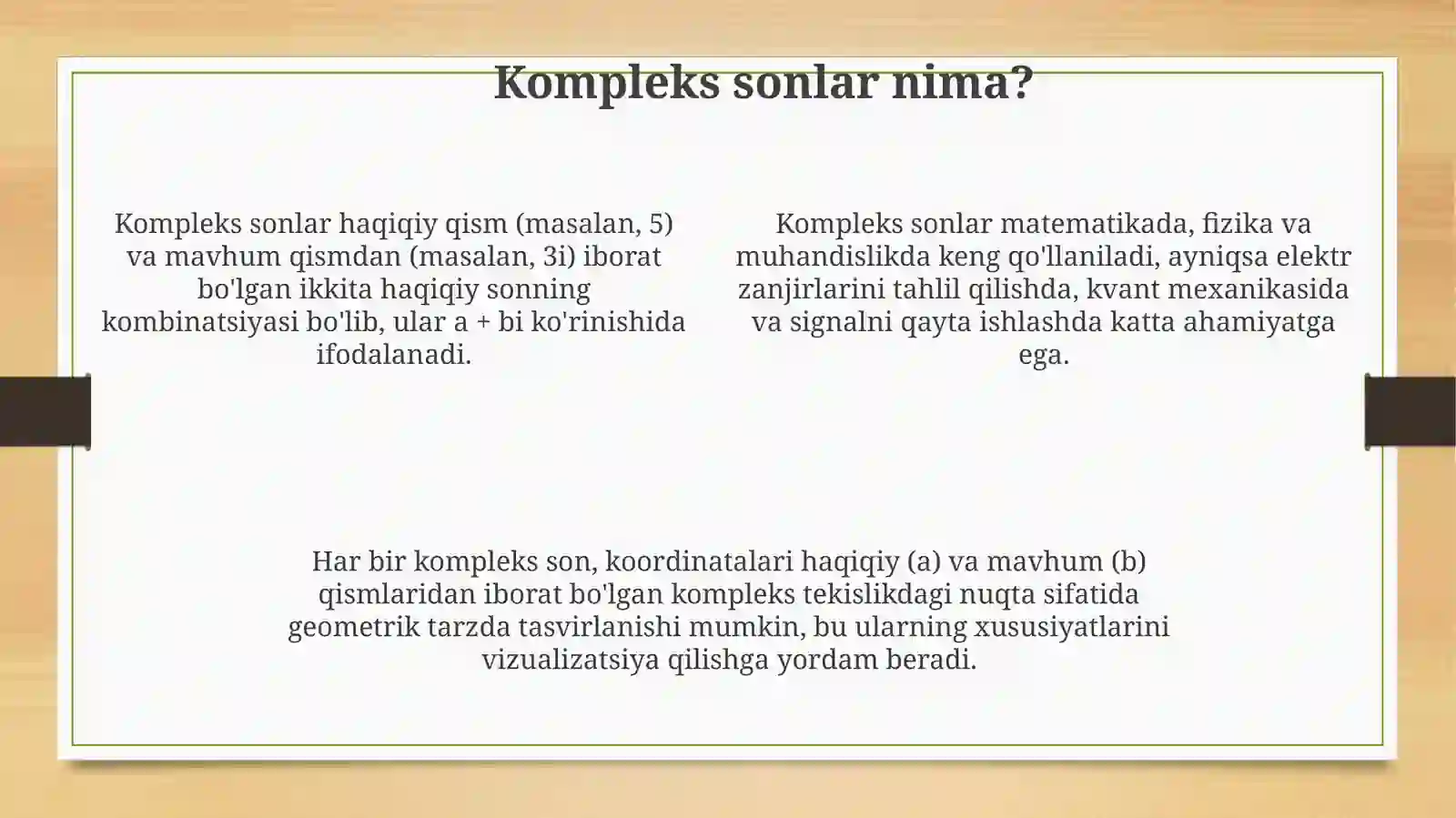 Kompleks sonlar nima?

Kompleks sonlar haqiqiy qism (masalan, 5) va mavhum qismdan (masalan, 3i) iborat bo'lgan ikkita haqiqiy sonning kombinatsiyasi bo'lib, ular a + bi ko'rinishida ifodalanadi.

Kompleks sonlar matematikada, fizika va muhandislikda keng qo'llaniladi, ayniqsa elektr zanjirlarini tahlil qilishda, kvant mexanikasida va signalni qayta ishlashda katta ahamiyatga ega.

Har bir kompleks son, koordinatalari haqiqiy (a) va mavhum (b) qismlaridan iborat bo'lgan kompleks tekislikdagi nuqta sifatida geometrik tarzda tasvirlanishi mumkin, bu ularning xususiyatlarini vizualizatsiya qilishga yordam beradi.